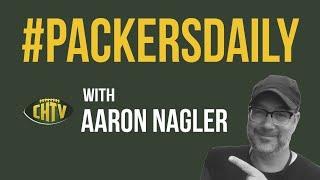 #PACKERSDAILY

CHTV

WITH
AARON NAGLER